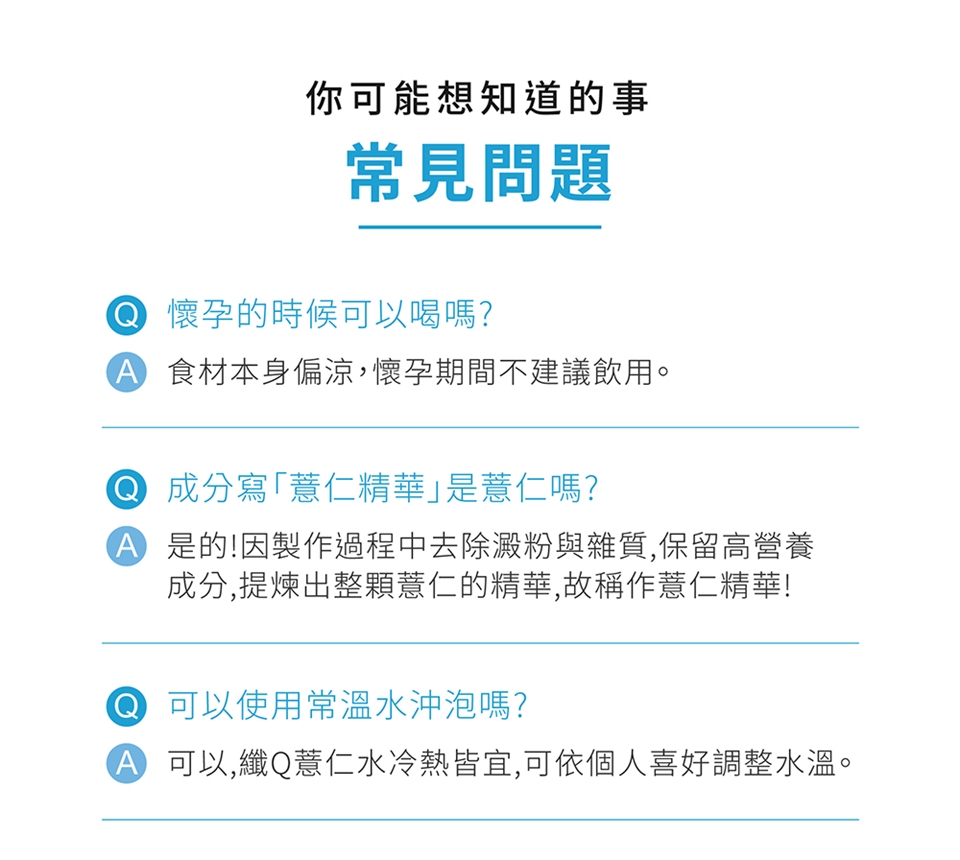 你可能想知道的事

常見問題

Q 懷孕的時候可以喝嗎?

A 食材本身偏涼,懷孕期間不建議飲用。

Q 成分寫「薏仁精華」是薏仁嗎?

A 是的!因製作過程中去除澱粉與雜質,保留高營養成分,提煉出整顆薏仁的精華,故稱作薏仁精華!

Q 可以使用常溫水沖泡嗎?

A 可以,纖Q薏仁水冷熱皆宜,可依個人喜好調整水溫。